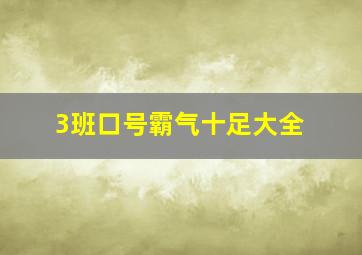 3班口号霸气十足大全